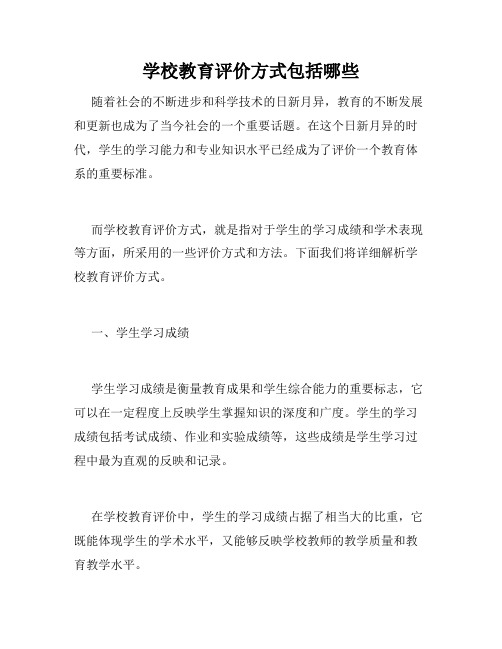 学校教育评价方式包括哪些

随着社会的不断进步和科学技术的日新月异，教育的不断发展和更新也成为了当今社会的一个重要话题。在这个日新月异的时代，学生的学习能力和专业知识水平已经成为了评价一个教育体系的重要标准。

而学校教育评价方式，就是指对于学生的学习成绩和学术表现等方面，所采用的一些评价方式和方法。下面我们将详细解析学校教育评价方式。

一、学生学习成绩

学生学习成绩是衡量教育成果和学生综合能力的重要标志，它可以在一定程度上反映学生掌握知识的深度和广度。学生的学习成绩包括考试成绩、作业和实验成绩等，这些成绩是学生学习过程中最为直观的反映和记录。

在学校教育评价中，学生的学习成绩占据了相当大的比重，它既能体现学生的学术水平，又能够反映学校教师的教学质量和教育教学水平。